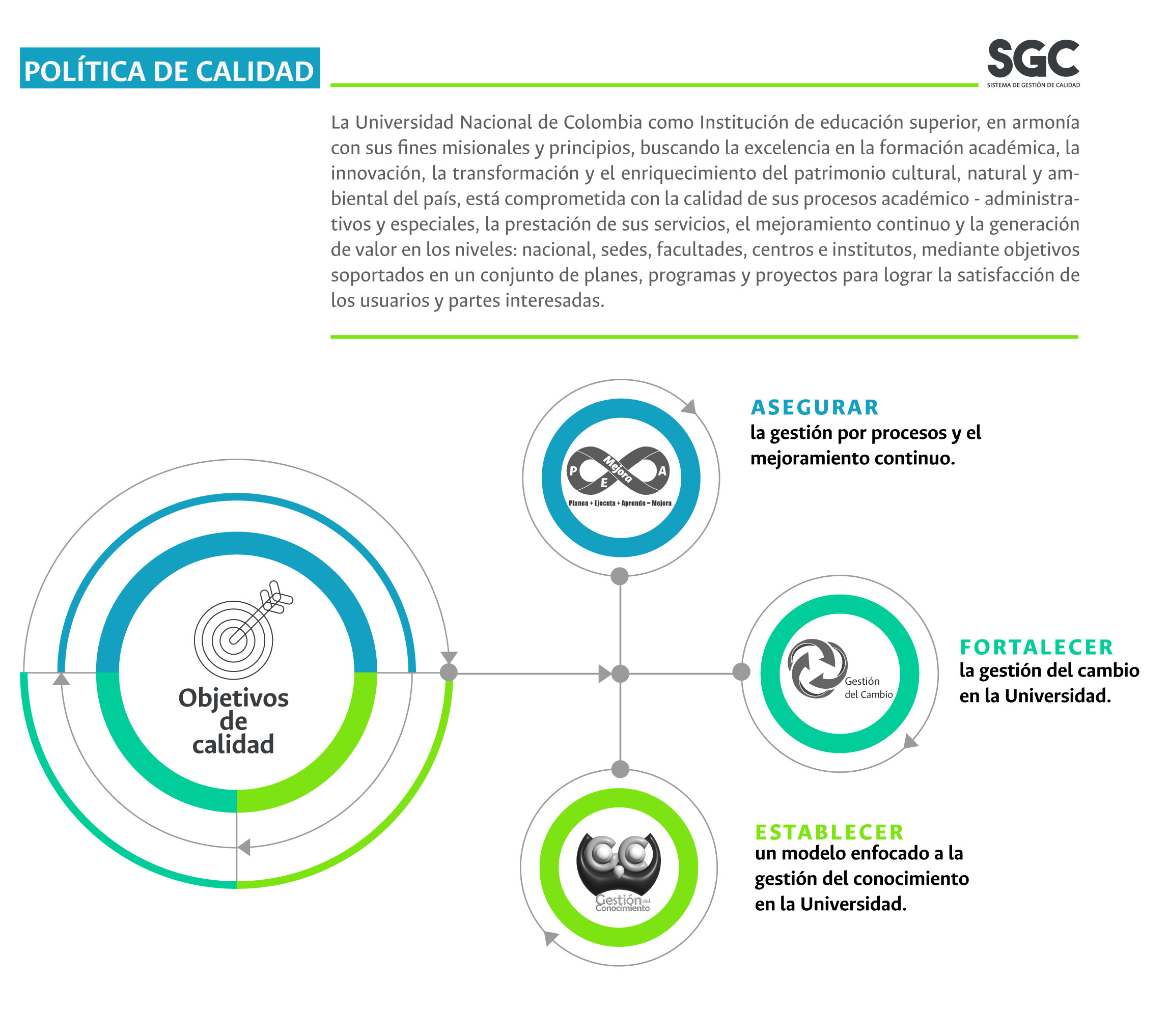 POLÍTICA DE CALIDAD

SGC
SISTEMA DE GESTIÓN DE CALIDAD

La Universidad Nacional de Colombia como Institución de educación superior, en armonía con sus fines misionales y principios, buscando la excelencia en la formación académica, la innovación, la transformación y el enriquecimiento del patrimonio cultural, natural y ambiental del país, está comprometida con la calidad de sus procesos académico - administrativos y especiales, la prestación de sus servicios, el mejoramiento continuo y la generación de valor en los niveles: nacional, sedes, facultades, centros e institutos, mediante objetivos soportados en un conjunto de planes, programas y proyectos para lograr la satisfacción de los usuarios y partes interesadas.

Objetivos de calidad

P E Mejora A
Planea + Ejecuta + Aprende = Mejora

ASEGURAR
la gestión por procesos y el mejoramiento continuo.

Gestión del Cambio

FORTALECER
la gestión del cambio en la Universidad.

Gestión del Conocimiento

ESTABLECER
un modelo enfocado a la gestión del conocimiento en la Universidad.